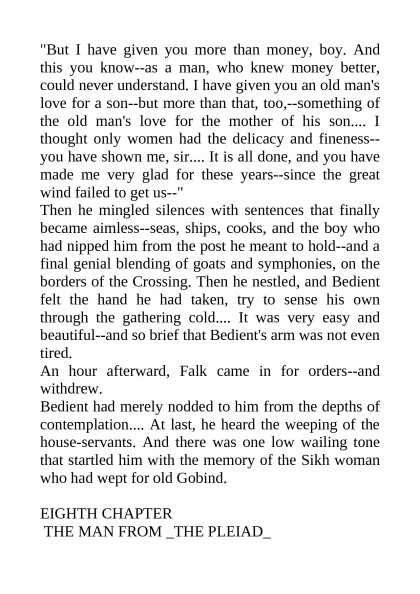 "But I have given you more than money, boy. And this you know--as a man, who knew money better, could never understand. I have given you an old man's love for a son--but more than that, too,--something of the old man's love for the mother of his son.... I thought only women had the delicacy and fineness--you have shown me, sir.... It is all done, and you have made me very glad for these years--since the great wind failed to get us--"

Then he mingled silences with sentences that finally became aimless--seas, ships, cooks, and the boy who had nipped him from the post he meant to hold--and a final genial blending of goats and symphonies, on the borders of the Crossing. Then he nestled, and Bedient felt the hand he had taken, try to sense his own through the gathering cold.... It was very easy and beautiful--and so brief that Bedient's arm was not even tired.

An hour afterward, Falk came in for orders--and withdrew.

Bedient had merely nodded to him from the depths of contemplation.... At last, he heard the weeping of the house-servants. And there was one low wailing tone that startled him with the memory of the Sikh woman who had wept for old Gobind.

EIGHTH CHAPTER
THE MAN FROM _THE PLEIAD_